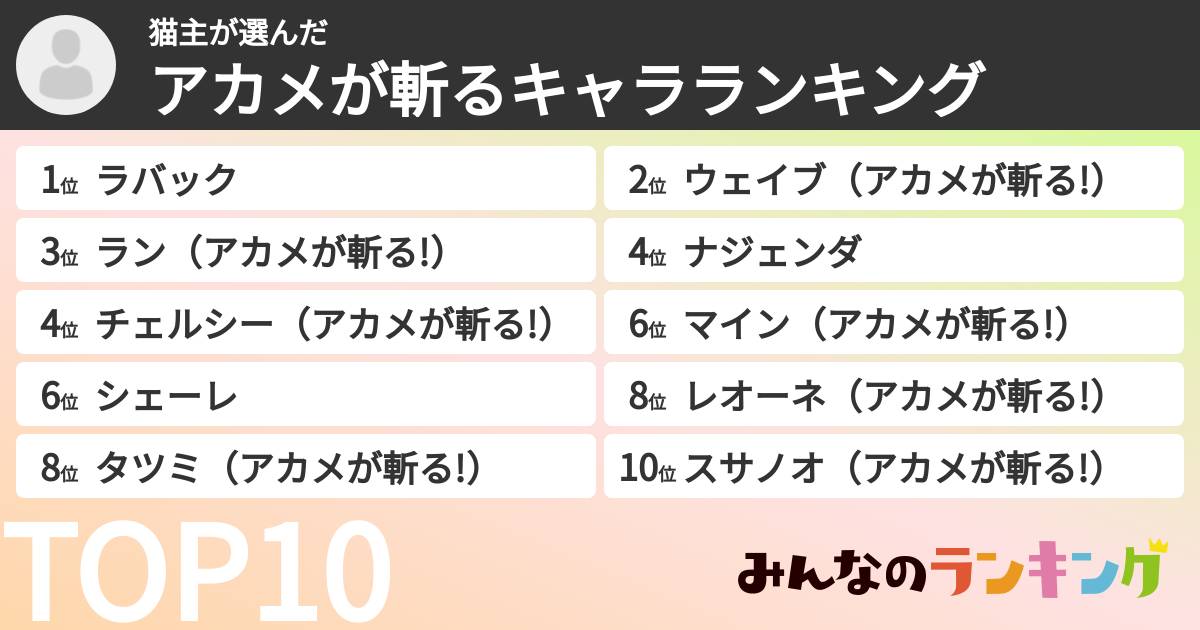 猫主が選んだ
アカメが斬るキャラランキング

1位 ラバック
2位 ウェイブ（アカメが斬る!）
3位 ラン（アカメが斬る!）
4位 ナジェンダ
4位 チェルシー（アカメが斬る!）
6位 マイン（アカメが斬る!）
6位 シェーレ
8位 レオーネ（アカメが斬る!）
8位 タツミ（アカメが斬る!）
10位 スサノオ（アカメが斬る!）

TOP10

みんなのランキング